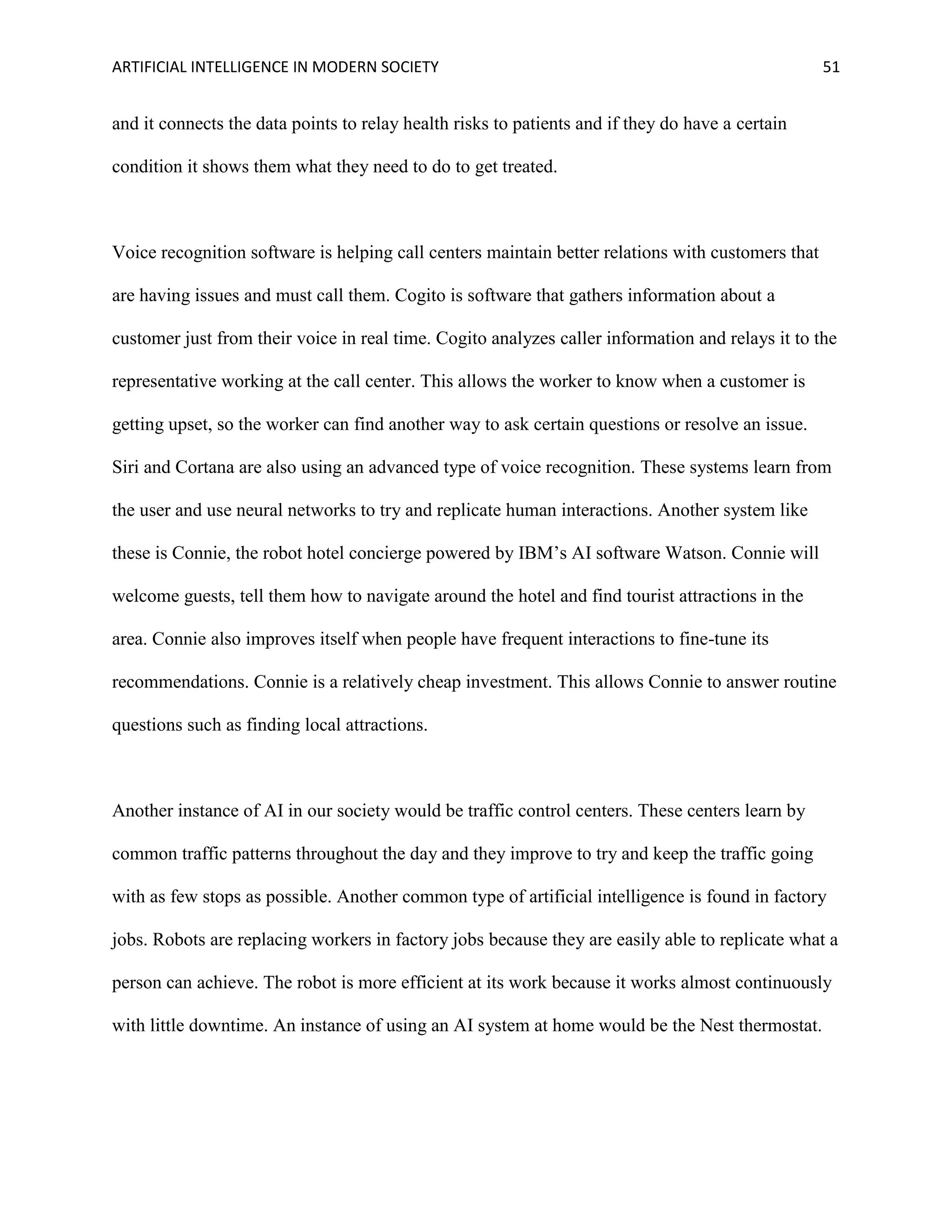 ARTIFICIAL INTELLIGENCE IN MODERN SOCIETY 51

and it connects the data points to relay health risks to patients and if they do have a certain condition it shows them what they need to do to get treated.

Voice recognition software is helping call centers maintain better relations with customers that are having issues and must call them. Cogito is software that gathers information about a customer just from their voice in real time. Cogito analyzes caller information and relays it to the representative working at the call center. This allows the worker to know when a customer is getting upset, so the worker can find another way to ask certain questions or resolve an issue. Siri and Cortana are also using an advanced type of voice recognition. These systems learn from the user and use neural networks to try and replicate human interactions. Another system like these is Connie, the robot hotel concierge powered by IBM's AI software Watson. Connie will welcome guests, tell them how to navigate around the hotel and find tourist attractions in the area. Connie also improves itself when people have frequent interactions to fine-tune its recommendations. Connie is a relatively cheap investment. This allows Connie to answer routine questions such as finding local attractions.

Another instance of AI in our society would be traffic control centers. These centers learn by common traffic patterns throughout the day and they improve to try and keep the traffic going with as few stops as possible. Another common type of artificial intelligence is found in factory jobs. Robots are replacing workers in factory jobs because they are easily able to replicate what a person can achieve. The robot is more efficient at its work because it works almost continuously with little downtime. An instance of using an AI system at home would be the Nest thermostat.